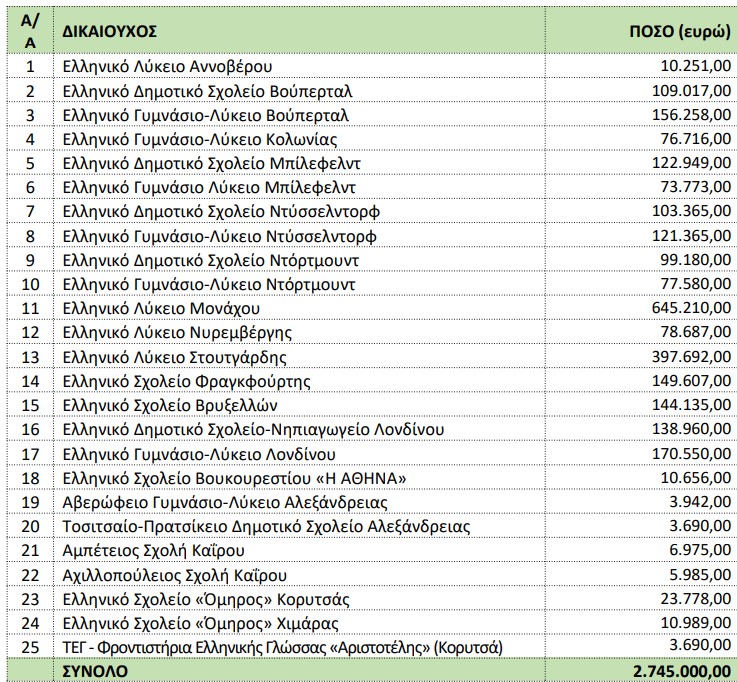 | Α/Α | ΔΙΚΑΙΟΥΧΟΣ | ΠΟΣΟ (ευρώ) |
|---|---|---|
| 1 | Ελληνικό Λύκειο Αννοβέρου | 10.251,00 |
| 2 | Ελληνικό Δημοτικό Σχολείο Βούπερταλ | 109.017,00 |
| 3 | Ελληνικό Γυμνάσιο-Λύκειο Βούπερταλ | 156.258,00 |
| 4 | Ελληνικό Γυμνάσιο-Λύκειο Κολωνίας | 76.716,00 |
| 5 | Ελληνικό Δημοτικό Σχολείο Μπίλεφελντ | 122.949,00 |
| 6 | Ελληνικό Γυμνάσιο Λύκειο Μπίλεφελντ | 73.773,00 |
| 7 | Ελληνικό Δημοτικό Σχολείο Ντύσσελντορφ | 103.365,00 |
| 8 | Ελληνικό Γυμνάσιο-Λύκειο Ντύσσελντορφ | 121.365,00 |
| 9 | Ελληνικό Δημοτικό Σχολείο Ντόρτμουντ | 99.180,00 |
| 10 | Ελληνικό Γυμνάσιο-Λύκειο Ντόρτμουντ | 77.580,00 |
| 11 | Ελληνικό Λύκειο Μονάχου | 645.210,00 |
| 12 | Ελληνικό Λύκειο Νυρεμβέργης | 78.687,00 |
| 13 | Ελληνικό Λύκειο Στουτγάρδης | 397.692,00 |
| 14 | Ελληνικό Σχολείο Φραγκφούρτης | 149.607,00 |
| 15 | Ελληνικό Σχολείο Βρυξελλών | 144.135,00 |
| 16 | Ελληνικό Δημοτικό Σχολείο-Νηπιαγωγείο Λονδίνου | 138.960,00 |
| 17 | Ελληνικό Γυμνάσιο-Λύκειο Λονδίνου | 170.550,00 |
| 18 | Ελληνικό Σχολείο Βουκουρεστίου «Η ΑΘΗΝΑ» | 10.656,00 |
| 19 | Αβερώφειο Γυμνάσιο-Λύκειο Αλεξάνδρειας | 3.942,00 |
| 20 | Τοσιτσαίο-Πρατσίκειο Δημοτικό Σχολείο Αλεξάνδρειας | 3.690,00 |
| 21 | Αμπέτειος Σχολή Καΐρου | 6.975,00 |
| 22 | Αχιλλοπούλειος Σχολή Καΐρου | 5.985,00 |
| 23 | Ελληνικό Σχολείο «Όμηρος» Κορυτσάς | 23.778,00 |
| 24 | Ελληνικό Σχολείο «Όμηρος» Χιμάρας | 10.989,00 |
| 25 | ΤΕΓ - Φροντιστήρια Ελληνικής Γλώσσας «Αριστοτέλης» (Κορυτσά) | 3.690,00 |
| | ΣΥΝΟΛΟ | 2.745.000,00 |